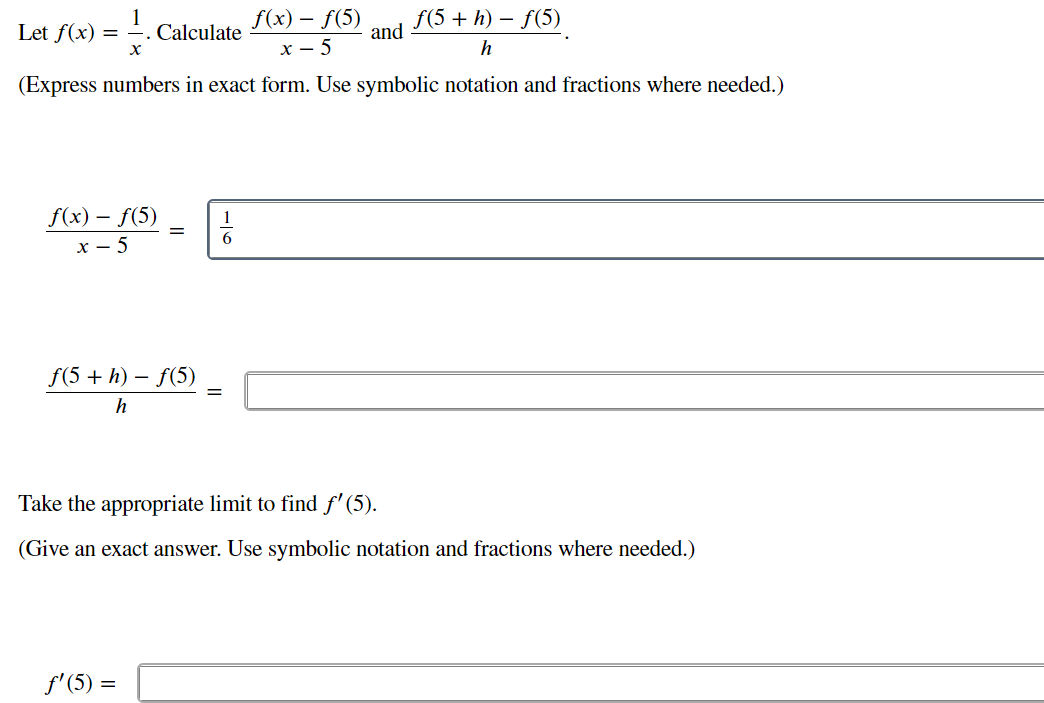 Let $f(x) = \frac{1}{x}$. Calculate $\frac{f(x) - f(5)}{x - 5}$ and $\frac{f(5 + h) - f(5)}{h}$.

(Express numbers in exact form. Use symbolic notation and fractions where needed.)

$\frac{f(x) - f(5)}{x - 5} =$ $\frac{1}{6}$

$\frac{f(5 + h) - f(5)}{h} =$

Take the appropriate limit to find $f'(5)$.

(Give an exact answer. Use symbolic notation and fractions where needed.)

$f'(5) =$